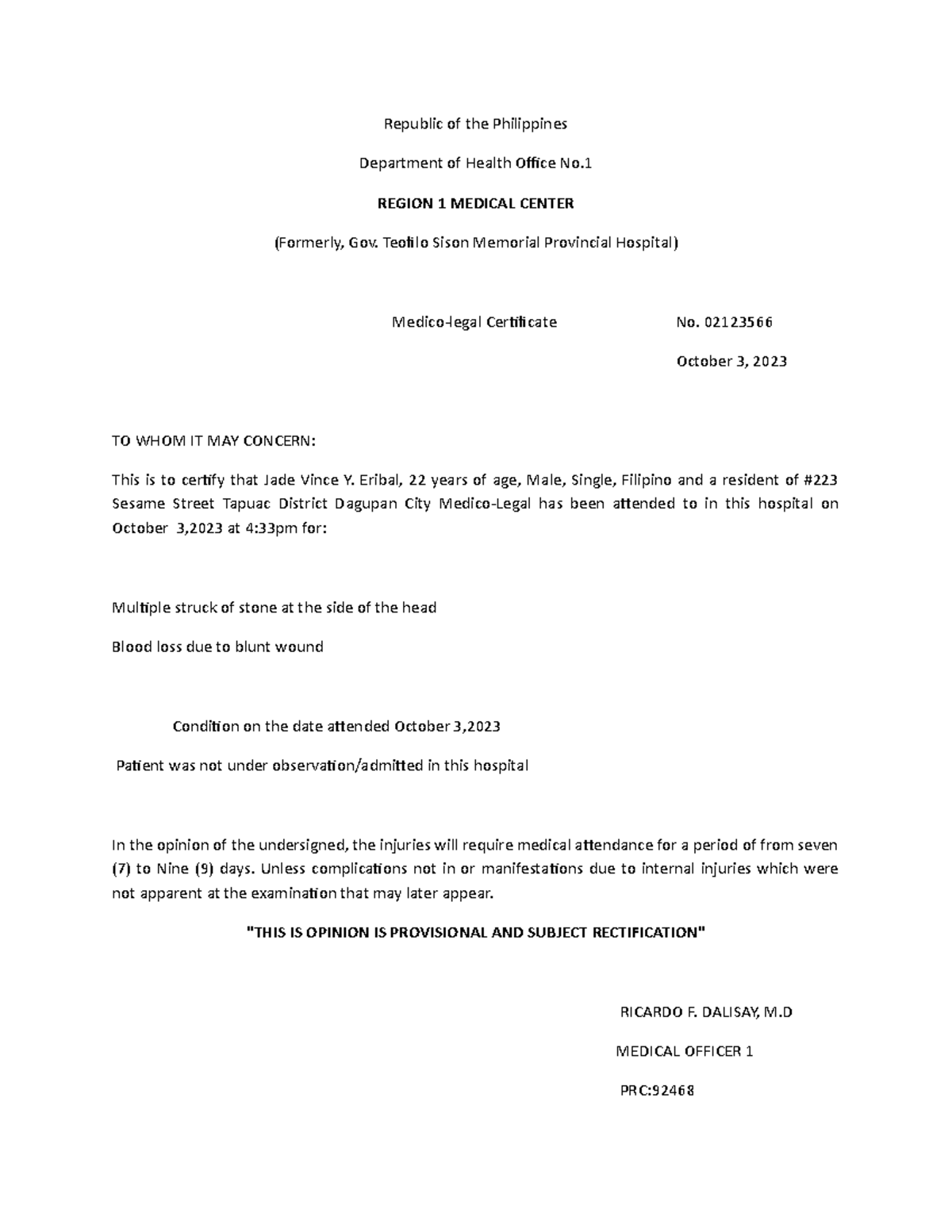 Republic of the Philippines

Department of Health Office No.1

REGION 1 MEDICAL CENTER

(Formerly, Gov. Teofilo Sison Memorial Provincial Hospital)

Medico-legal Certificate No. 02123566

October 3, 2023

TO WHOM IT MAY CONCERN:

This is to certify that Jade Vince Y. Eribal, 22 years of age, Male, Single, Filipino and a resident of #223 Sesame Street Tapuac District Dagupan City Medico-Legal has been attended to in this hospital on October 3,2023 at 4:33pm for:

Multiple struck of stone at the side of the head

Blood loss due to blunt wound

Condition on the date attended October 3,2023

Patient was not under observation/admitted in this hospital

In the opinion of the undersigned, the injuries will require medical attendance for a period of from seven (7) to Nine (9) days. Unless complications not in or manifestations due to internal injuries which were not apparent at the examination that may later appear.

"THIS IS OPINION IS PROVISIONAL AND SUBJECT RECTIFICATION"

RICARDO F. DALISAY, M.D

MEDICAL OFFICER 1

PRC:92468